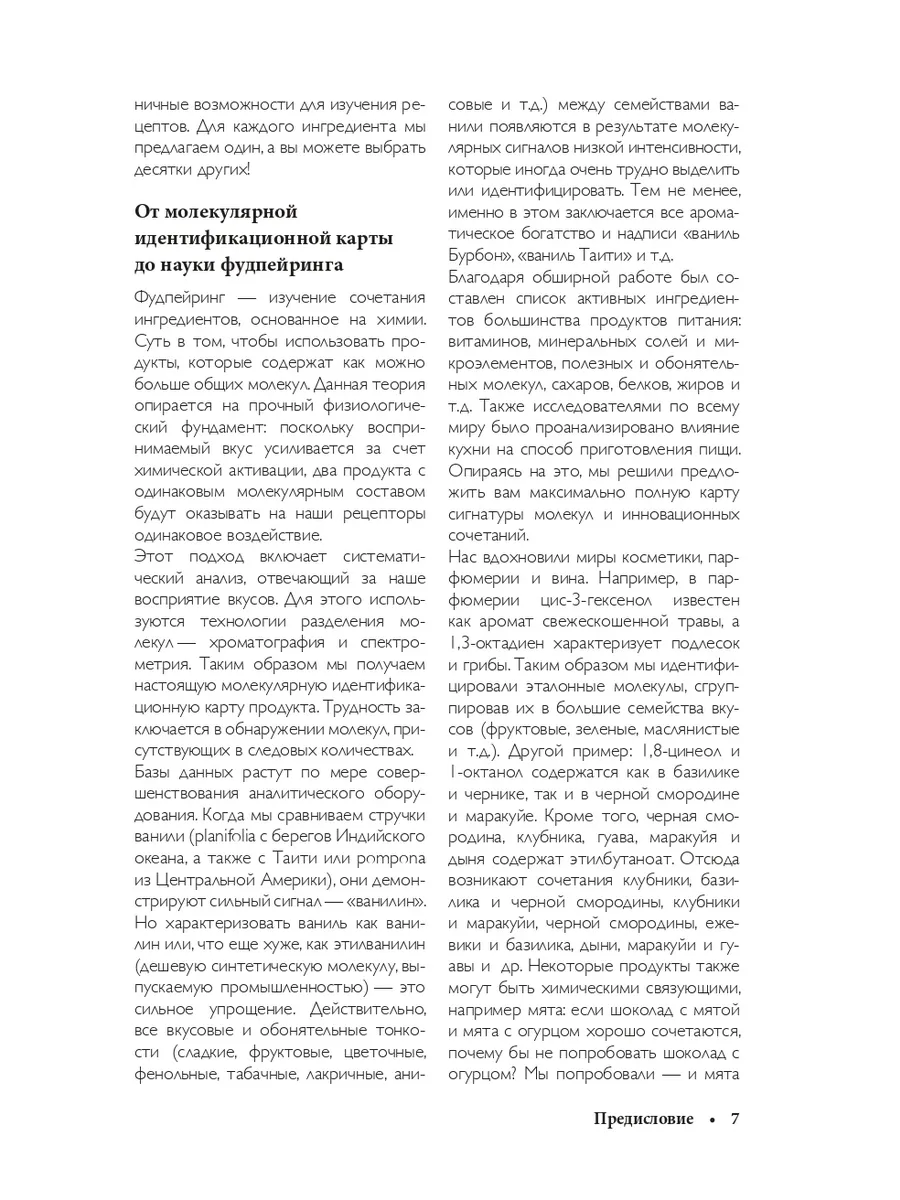 ничные возможности для изучения рецептов. Для каждого ингредиента мы предлагаем один, а вы можете выбрать десятки других!

От молекулярной идентификационной карты до науки фудпейринга

Фудпейринг — изучение сочетания ингредиентов, основанное на химии. Суть в том, чтобы использовать продукты, которые содержат как можно больше общих молекул. Данная теория опирается на прочный физиологический фундамент: поскольку воспринимаемый вкус усиливается за счет химической активации, два продукта с одинаковым молекулярным составом будут оказывать на наши рецепторы одинаковое воздействие.
Этот подход включает систематический анализ, отвечающий за наше восприятие вкусов. Для этого используются технологии разделения молекул — хроматография и спектрометрия. Таким образом мы получаем настоящую молекулярную идентификационную карту продукта. Трудность заключается в обнаружении молекул, присутствующих в следовых количествах.
Базы данных растут по мере совершенствования аналитического оборудования. Когда мы сравниваем стручки ванили (planifolia с берегов Индийского океана, а также с Таити или pompona из Центральной Америки), они демонстрируют сильный сигнал — «ванилин». Но характеризовать ваниль как ванилин или, что еще хуже, как этилванилин (дешевую синтетическую молекулу, выпускаемую промышленностью) — это сильное упрощение. Действительно, все вкусовые и обонятельные тонкости (сладкие, фруктовые, цветочные, фенольные, табачные, лакричные, анисовые и т.д.) между семействами ванили появляются в результате молекулярных сигналов низкой интенсивности, которые иногда очень трудно выделить или идентифицировать. Тем не менее, именно в этом заключается все ароматическое богатство и надписи «ваниль Бурбон», «ваниль Таити» и т.д.
Благодаря обширной работе был составлен список активных ингредиентов большинства продуктов питания: витаминов, минеральных солей и микроэлементов, полезных и обонятельных молекул, сахаров, белков, жиров и т.д. Также исследователями по всему миру было проанализировано влияние кухни на способ приготовления пищи. Опираясь на это, мы решили предложить вам максимально полную карту сигнатуры молекул и инновационных сочетаний.
Нас вдохновили миры косметики, парфюмерии и вина. Например, в парфюмерии цис-3-гексенол известен как аромат свежескошенной травы, а 1,3-октадиен характеризует подлесок и грибы. Таким образом мы идентифицировали эталонные молекулы, сгруппировав их в большие семейства вкусов (фруктовые, зеленые, маслянистые и т.д.). Другой пример: 1,8-цинеол и 1-октанол содержатся как в базилике и чернике, так и в черной смородине и маракуйе. Кроме того, черная смородина, клубника, гуава, маракуйя и дыня содержат этилбутаноат. Отсюда возникают сочетания клубники, базилика и черной смородины, клубники и маракуйи, черной смородины, ежевики и базилика, дыни, маракуйи и гуавы и др. Некоторые продукты также могут быть химическими связующими, например мята: если шоколад с мятой и мята с огурцом хорошо сочетаются, почему бы не попробовать шоколад с огурцом? Мы попробовали — и мята

Предисловие • 7